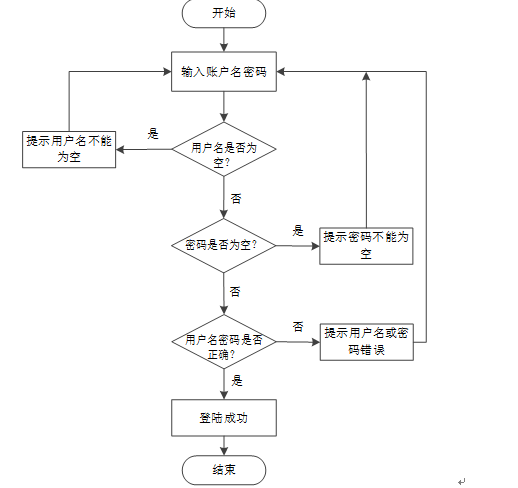 开始

输入账户名密码

提示用户名不能为空

是

用户名是否为空?

否

密码是否为空?

是

提示密码不能为空

否

用户名密码是否正确?

否

提示用户名或密码错误

是

登陆成功

结束